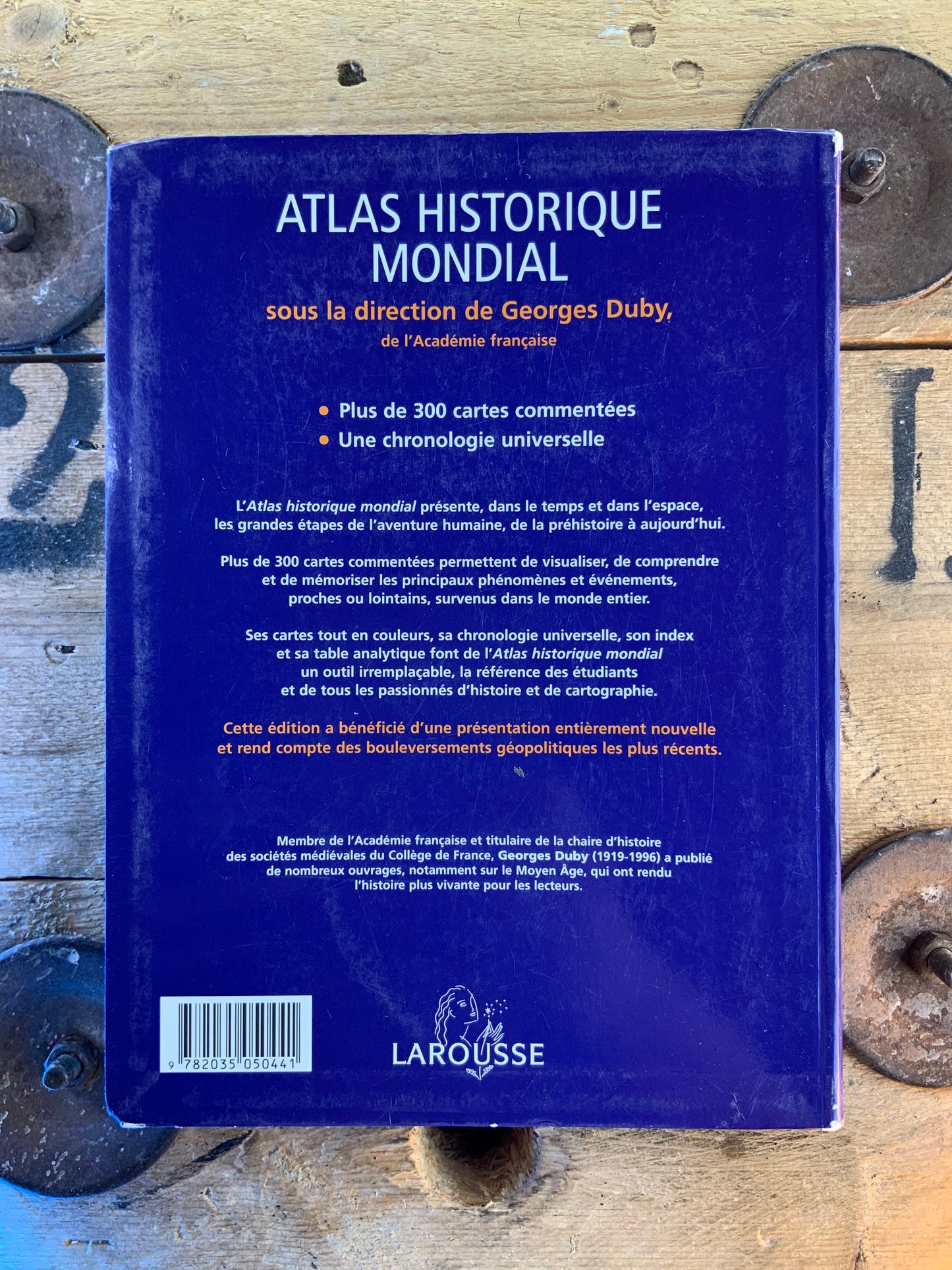 ATLAS HISTORIQUE MONDIAL

sous la direction de Georges Duby,
de l'Académie française

• Plus de 300 cartes commentées
• Une chronologie universelle

L'Atlas historique mondial présente, dans le temps et dans l'espace, les grandes étapes de l'aventure humaine, de la préhistoire à aujourd'hui.

Plus de 300 cartes commentées permettent de visualiser, de comprendre et de mémoriser les principaux phénomènes et événements, proches ou lointains, survenus dans le monde entier.

Ses cartes tout en couleurs, sa chronologie universelle, son index et sa table analytique font de l'Atlas historique mondial un outil irremplaçable, la référence des étudiants et de tous les passionnés d'histoire et de cartographie.

Cette édition a bénéficié d'une présentation entièrement nouvelle et rend compte des bouleversements géopolitiques les plus récents.

Membre de l'Académie française et titulaire de la chaire d'histoire des sociétés médiévales du Collège de France, Georges Duby (1919-1996) a publié de nombreux ouvrages, notamment sur le Moyen Âge, qui ont rendu l'histoire plus vivante pour les lecteurs.

9 782035 050441

LAROUSSE